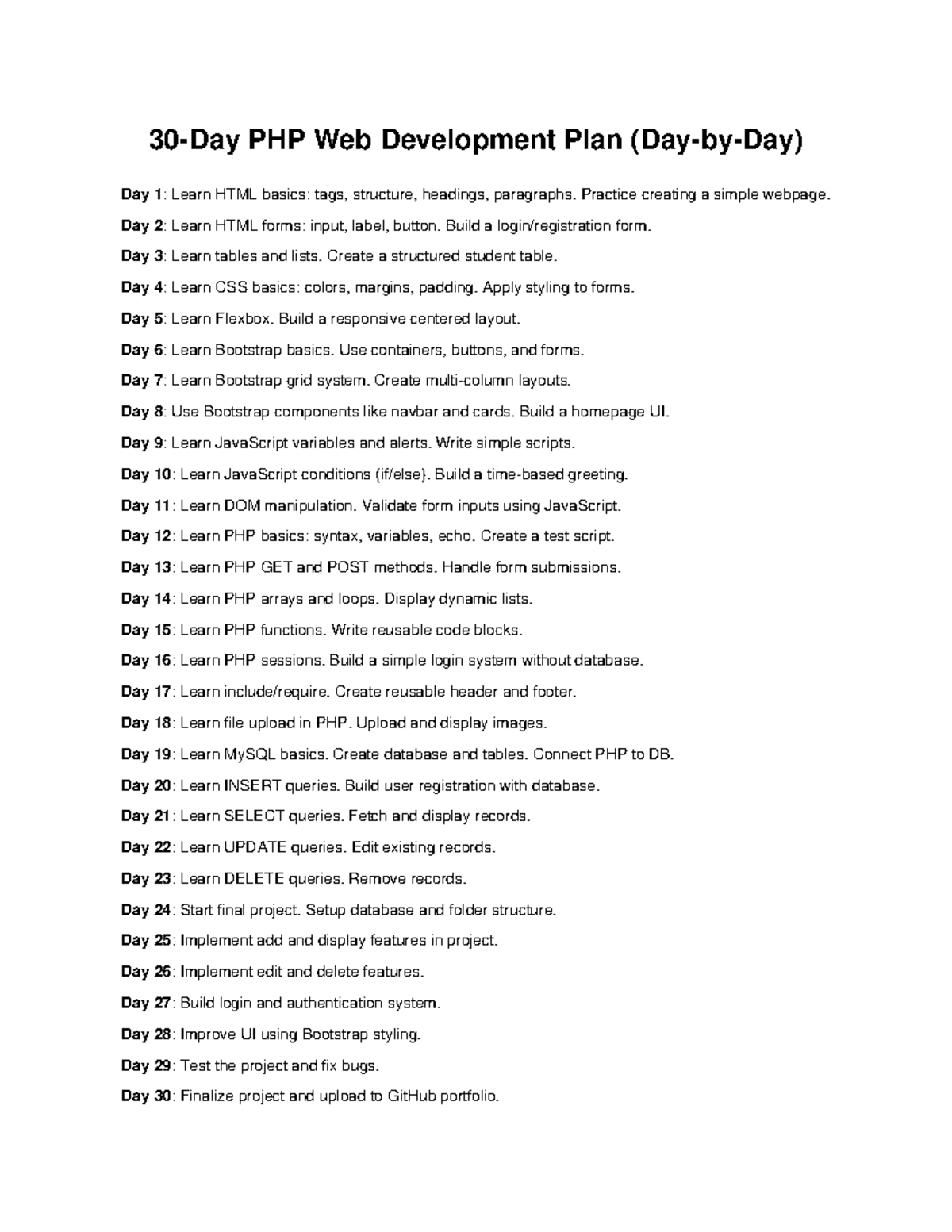 30-Day PHP Web Development Plan (Day-by-Day)

Day 1: Learn HTML basics: tags, structure, headings, paragraphs. Practice creating a simple webpage.

Day 2: Learn HTML forms: input, label, button. Build a login/registration form.

Day 3: Learn tables and lists. Create a structured student table.

Day 4: Learn CSS basics: colors, margins, padding. Apply styling to forms.

Day 5: Learn Flexbox. Build a responsive centered layout.

Day 6: Learn Bootstrap basics. Use containers, buttons, and forms.

Day 7: Learn Bootstrap grid system. Create multi-column layouts.

Day 8: Use Bootstrap components like navbar and cards. Build a homepage UI.

Day 9: Learn JavaScript variables and alerts. Write simple scripts.

Day 10: Learn JavaScript conditions (if/else). Build a time-based greeting.

Day 11: Learn DOM manipulation. Validate form inputs using JavaScript.

Day 12: Learn PHP basics: syntax, variables, echo. Create a test script.

Day 13: Learn PHP GET and POST methods. Handle form submissions.

Day 14: Learn PHP arrays and loops. Display dynamic lists.

Day 15: Learn PHP functions. Write reusable code blocks.

Day 16: Learn PHP sessions. Build a simple login system without database.

Day 17: Learn include/require. Create reusable header and footer.

Day 18: Learn file upload in PHP. Upload and display images.

Day 19: Learn MySQL basics. Create database and tables. Connect PHP to DB.

Day 20: Learn INSERT queries. Build user registration with database.

Day 21: Learn SELECT queries. Fetch and display records.

Day 22: Learn UPDATE queries. Edit existing records.

Day 23: Learn DELETE queries. Remove records.

Day 24: Start final project. Setup database and folder structure.

Day 25: Implement add and display features in project.

Day 26: Implement edit and delete features.

Day 27: Build login and authentication system.

Day 28: Improve UI using Bootstrap styling.

Day 29: Test the project and fix bugs.

Day 30: Finalize project and upload to GitHub portfolio.